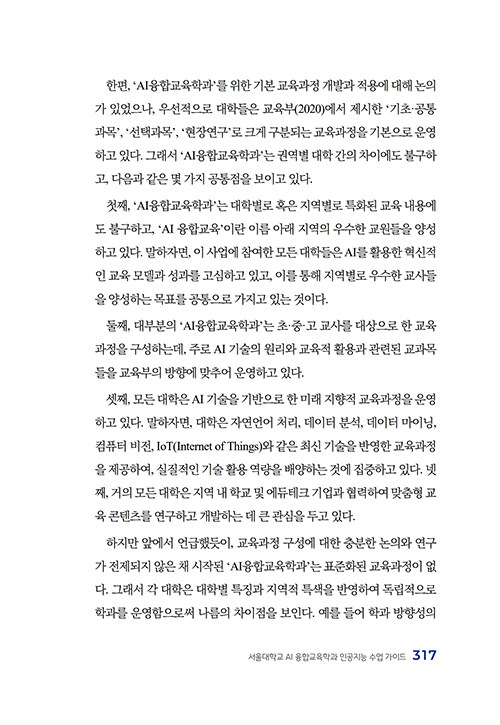 한편, 'AI융합교육학과'를 위한 기본 교육과정 개발과 적용에 대해 논의가 있었으나, 우선적으로 대학들은 교육부(2020)에서 제시한 '기초·공통과목', '선택과목', '현장연구'로 크게 구분되는 교육과정을 기본으로 운영하고 있다. 그래서 'AI융합교육학과'는 권역별 대학 간의 차이에도 불구하고, 다음과 같은 몇 가지 공통점을 보이고 있다.

첫째, 'AI융합교육학과'는 대학별로 혹은 지역별로 특화된 교육 내용에도 불구하고, 'AI 융합교육'이란 이름 아래 지역의 우수한 교원들을 양성하고 있다. 말하자면, 이 사업에 참여한 모든 대학들은 AI를 활용한 혁신적인 교육 모델과 성과를 고심하고 있고, 이를 통해 지역별로 우수한 교사들을 양성하는 목표를 공통으로 가지고 있는 것이다.

둘째, 대부분의 'AI융합교육학과'는 초·중·고 교사를 대상으로 한 교육과정을 구성하는데, 주로 AI 기술의 원리와 교육적 활용과 관련된 교과목들을 교육부의 방향에 맞추어 운영하고 있다.

셋째, 모든 대학은 AI 기술을 기반으로 한 미래 지향적 교육과정을 운영하고 있다. 말하자면, 대학은 자연언어 처리, 데이터 분석, 데이터 마이닝, 컴퓨터 비전, IoT(Internet of Things)와 같은 최신 기술을 반영한 교육과정을 제공하여, 실질적인 기술 활용 역량을 배양하는 것에 집중하고 있다. 넷째, 거의 모든 대학은 지역 내 학교 및 에듀테크 기업과 협력하여 맞춤형 교육 콘텐츠를 연구하고 개발하는 데 큰 관심을 두고 있다.

하지만 앞에서 언급했듯이, 교육과정 구성에 대한 충분한 논의와 연구가 전제되지 않은 채 시작된 'AI융합교육학과'는 표준화된 교육과정이 없다. 그래서 각 대학은 대학별 특징과 지역적 특색을 반영하여 독립적으로 학과를 운영함으로써 나름의 차이점을 보인다. 예를 들어 학과 방향성의

서울대학교 AI 융합교육학과 인공지능 수업 가이드 317